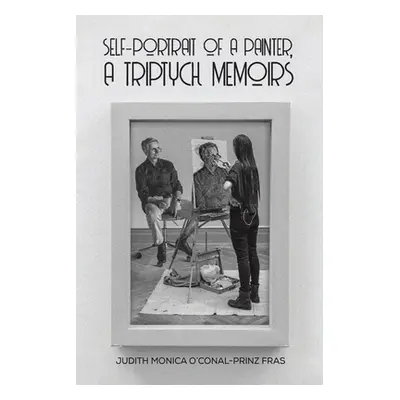 SELF-PORTRAIT OF A PAINTER, A TRIPTYCH MEMOIRS

JUDITH MONICA O'CONAL-PRINZ FRAS